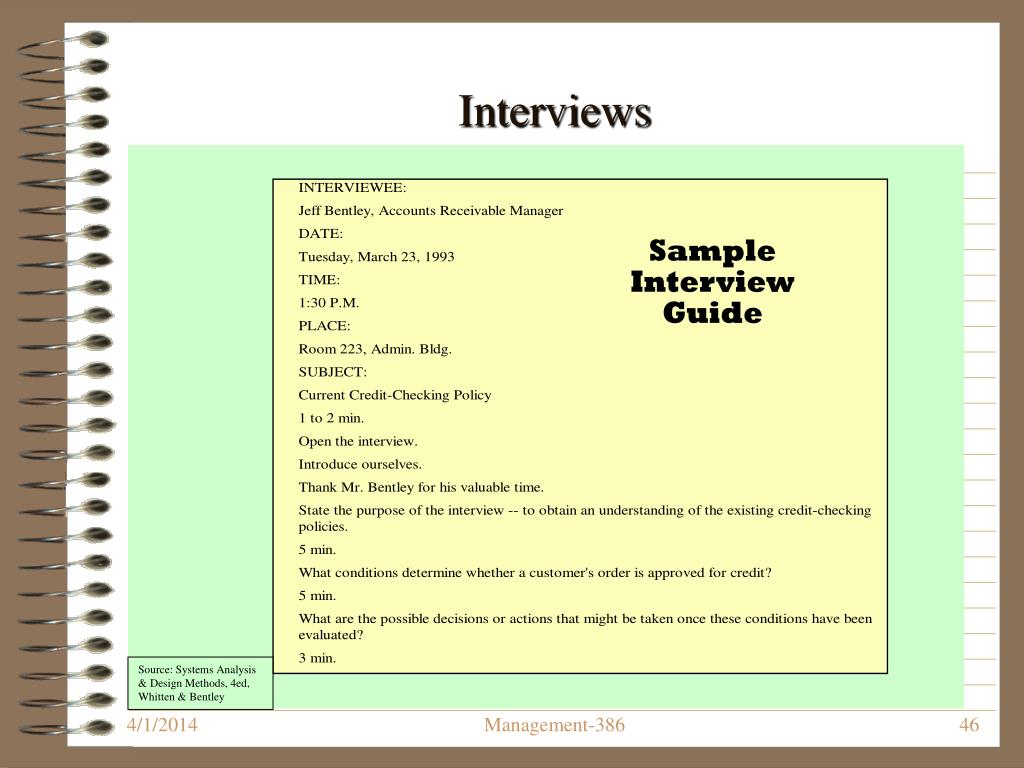 Interviews

INTERVIEWEE:

Jeff Bentley, Accounts Receivable Manager

DATE:

Tuesday, March 23, 1993

TIME:

1:30 P.M.

PLACE:

Room 223, Admin. Bldg.

SUBJECT:

Current Credit-Checking Policy

1 to 2 min.

Open the interview.

Introduce ourselves.

Thank Mr. Bentley for his valuable time.

State the purpose of the interview -- to obtain an understanding of the existing credit-checking policies.

5 min.

What conditions determine whether a customer's order is approved for credit?

5 min.

What are the possible decisions or actions that might be taken once these conditions have been evaluated?

3 min.

Sample Interview Guide

Source: Systems Analysis & Design Methods, 4ed, Whitten & Bentley

4/1/2014

Management-386

46